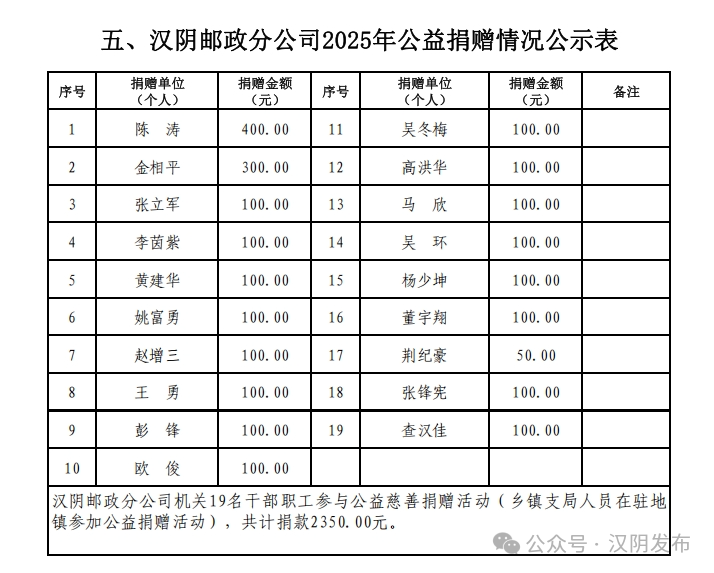 五、汉阴邮政分公司2025年公益捐赠情况公示表

| 序号 | 捐赠单位（个人） | 捐赠金额（元） | 序号 | 捐赠单位（个人） | 捐赠金额（元） | 备注 |
|---|---|---|---|---|---|---|
| 1 | 陈　涛 | 400.00 | 11 | 吴冬梅 | 100.00 | |
| 2 | 金相平 | 300.00 | 12 | 高洪华 | 100.00 | |
| 3 | 张立军 | 100.00 | 13 | 马　欣 | 100.00 | |
| 4 | 李茵紫 | 100.00 | 14 | 吴　环 | 100.00 | |
| 5 | 黄建华 | 100.00 | 15 | 杨少坤 | 100.00 | |
| 6 | 姚富勇 | 100.00 | 16 | 董宇翔 | 100.00 | |
| 7 | 赵增三 | 100.00 | 17 | 荆纪豪 | 50.00 | |
| 8 | 王　勇 | 100.00 | 18 | 张锋宪 | 100.00 | |
| 9 | 彭　锋 | 100.00 | 19 | 查汉佳 | 100.00 | |
| 10 | 欧　俊 | 100.00 | | | | |

汉阴邮政分公司机关19名干部职工参与公益慈善捐赠活动（乡镇支局人员在驻地镇参加公益捐赠活动），共计捐款2350.00元。

公众号 · 汉阴发布